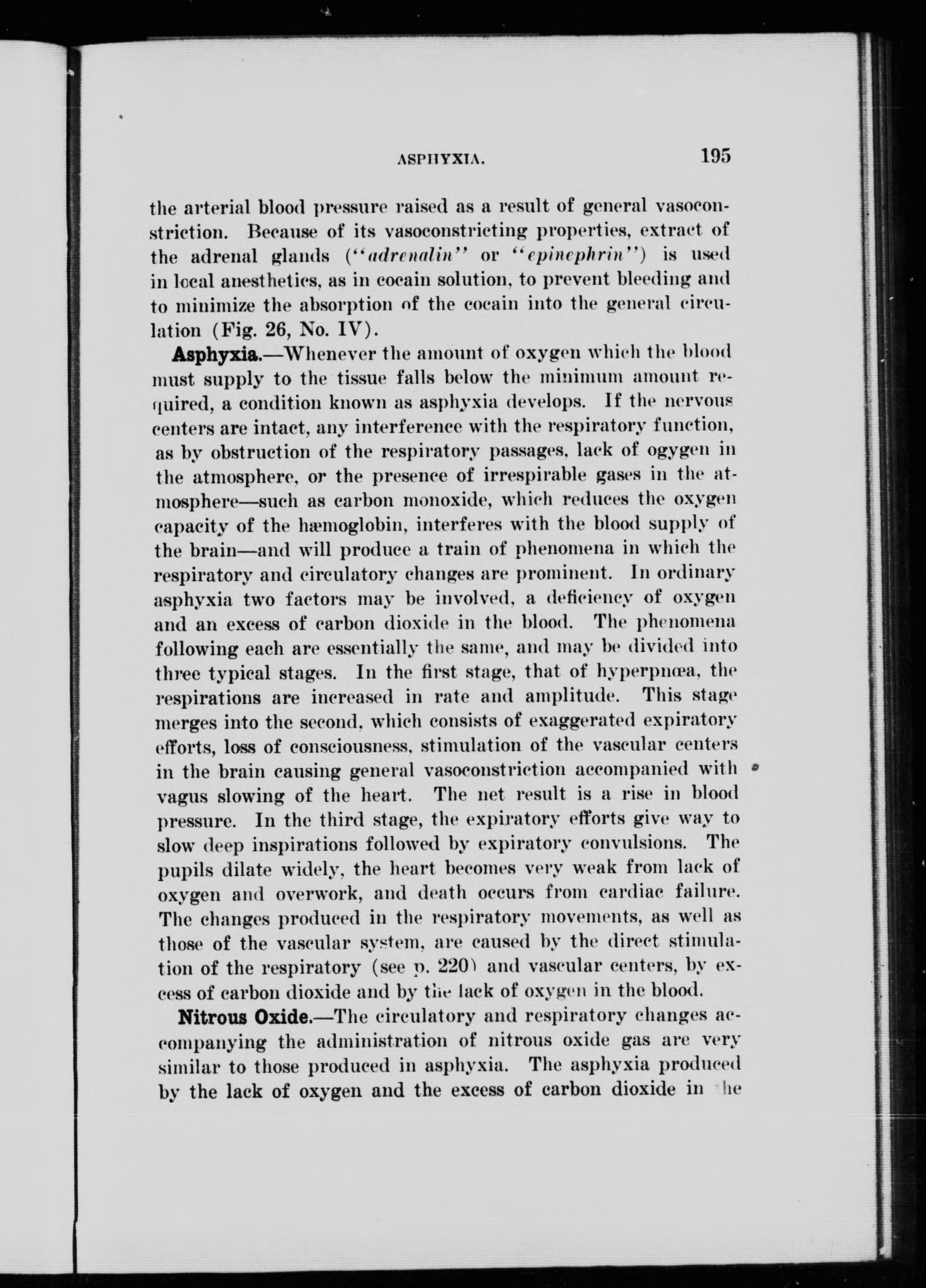 ASPHYXIA. 195

the arterial blood pressure raised as a result of general vasoconstriction. Because of its vasoconstricting properties, extract of the adrenal glands ("adrenalin" or "epinephrin") is used in local anesthetics, as in cocain solution, to prevent bleeding and to minimize the absorption of the cocain into the general circulation (Fig. 26, No. IV).

Asphyxia.—Whenever the amount of oxygen which the blood must supply to the tissue falls below the minimum amount required, a condition known as asphyxia develops. If the nervous centers are intact, any interference with the respiratory function, as by obstruction of the respiratory passages, lack of ogygen in the atmosphere, or the presence of irrespirable gases in the atmosphere—such as carbon monoxide, which reduces the oxygen capacity of the hæmoglobin, interferes with the blood supply of the brain—and will produce a train of phenomena in which the respiratory and circulatory changes are prominent. In ordinary asphyxia two factors may be involved, a deficiency of oxygen and an excess of carbon dioxide in the blood. The phenomena following each are essentially the same, and may be divided into three typical stages. In the first stage, that of hyperpnœa, the respirations are increased in rate and amplitude. This stage merges into the second, which consists of exaggerated expiratory efforts, loss of consciousness, stimulation of the vascular centers in the brain causing general vasoconstriction accompanied with vagus slowing of the heart. The net result is a rise in blood pressure. In the third stage, the expiratory efforts give way to slow deep inspirations followed by expiratory convulsions. The pupils dilate widely, the heart becomes very weak from lack of oxygen and overwork, and death occurs from cardiac failure. The changes produced in the respiratory movements, as well as those of the vascular system, are caused by the direct stimulation of the respiratory (see p. 220) and vascular centers, by excess of carbon dioxide and by the lack of oxygen in the blood.

Nitrous Oxide.—The circulatory and respiratory changes accompanying the administration of nitrous oxide gas are very similar to those produced in asphyxia. The asphyxia produced by the lack of oxygen and the excess of carbon dioxide in the